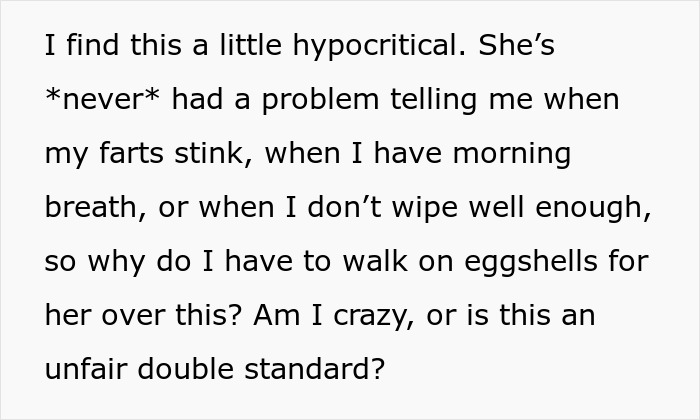 I find this a little hypocritical. She’s *never* had a problem telling me when my farts stink, when I have morning breath, or when I don’t wipe well enough, so why do I have to walk on eggshells for her over this? Am I crazy, or is this an unfair double standard?